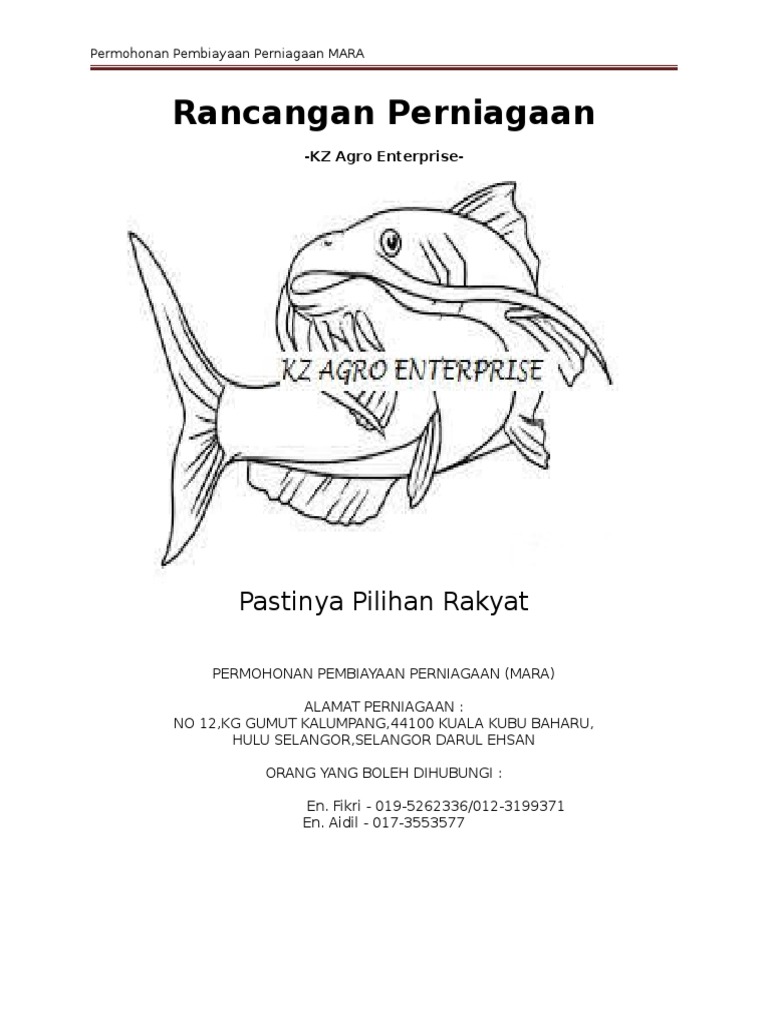 Permohonan Pembiayaan Perniagaan MARA

Rancangan Perniagaan

-KZ Agro Enterprise-

KZ AGRO ENTERPRISE

Pastinya Pilihan Rakyat

PERMOHONAN PEMBIAYAAN PERNIAGAAN (MARA)

ALAMAT PERNIAGAAN :
NO 12,KG GUMUT KALUMPANG,44100 KUALA KUBU BAHARU,
HULU SELANGOR,SELANGOR DARUL EHSAN

ORANG YANG BOLEH DIHUBUNGI :

En. Fikri - 019-5262336/012-3199371
En. Aidil - 017-3553577